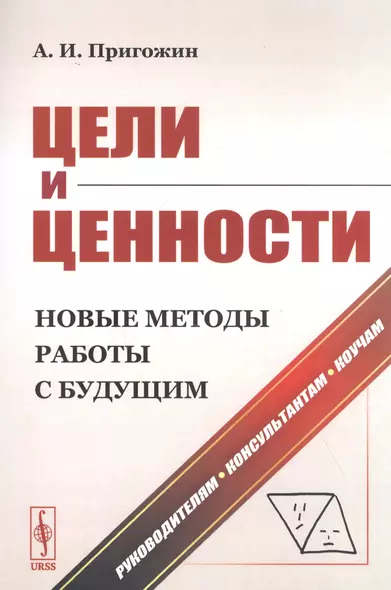 А. И. Пригожин

ЦЕЛИ
И
ЦЕННОСТИ

НОВЫЕ МЕТОДЫ
РАБОТЫ
С БУДУЩИМ

РУКОВОДИТЕЛЯМ • КОНСУЛЬТАНТАМ • КОУЧАМ

URSS